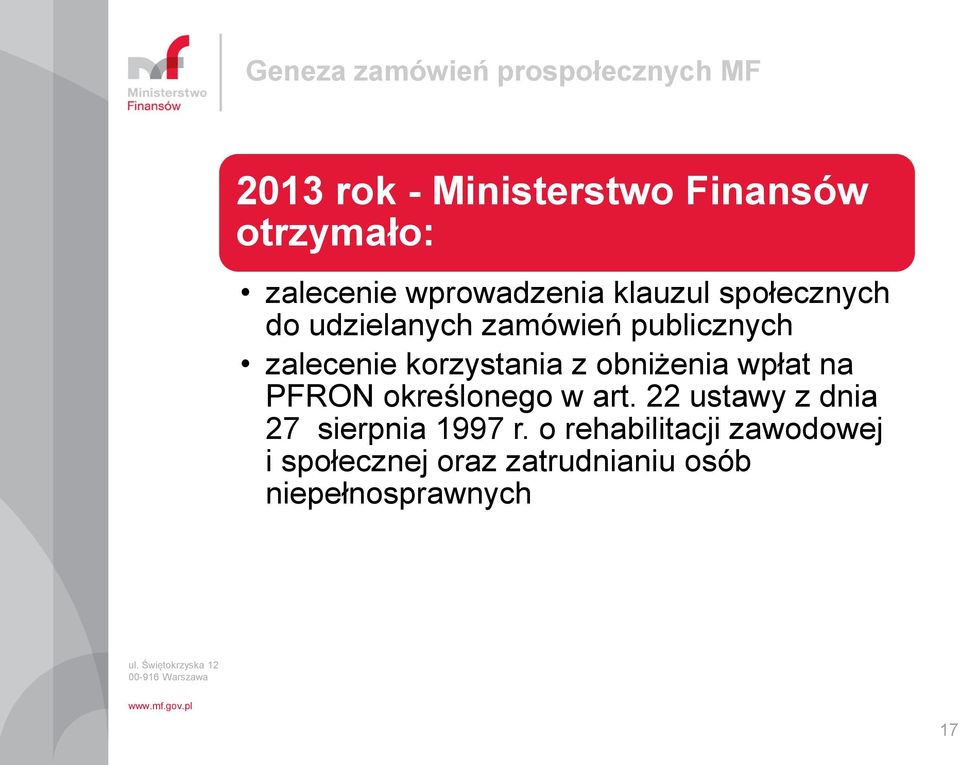 mf
Ministerstwo
Finansów

Geneza zamówień prospołecznych MF

2013 rok - Ministerstwo Finansów otrzymało:

• zalecenie wprowadzenia klauzul społecznych do udzielanych zamówień publicznych
• zalecenie korzystania z obniżenia wpłat na PFRON określonego w art. 22 ustawy z dnia 27 sierpnia 1997 r. o rehabilitacji zawodowej i społecznej oraz zatrudnianiu osób niepełnosprawnych

ul. Świętokrzyska 12
00-916 Warszawa

www.mf.gov.pl

17